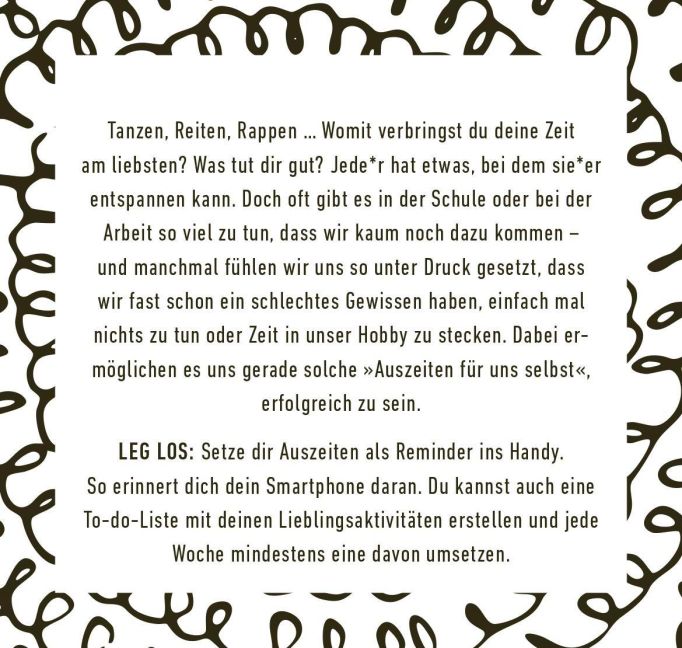 Tanzen, Reiten, Rappen … Womit verbringst du deine Zeit am liebsten? Was tut dir gut? Jede*r hat etwas, bei dem sie*er entspannen kann. Doch oft gibt es in der Schule oder bei der Arbeit so viel zu tun, dass wir kaum noch dazu kommen – und manchmal fühlen wir uns so unter Druck gesetzt, dass wir fast schon ein schlechtes Gewissen haben, einfach mal nichts zu tun oder Zeit in unser Hobby zu stecken. Dabei ermöglichen es uns gerade solche »Auszeiten für uns selbst«, erfolgreich zu sein.

LEG LOS: Setze dir Auszeiten als Reminder ins Handy. So erinnert dich dein Smartphone daran. Du kannst auch eine To-do-Liste mit deinen Lieblingsaktivitäten erstellen und jede Woche mindestens eine davon umsetzen.